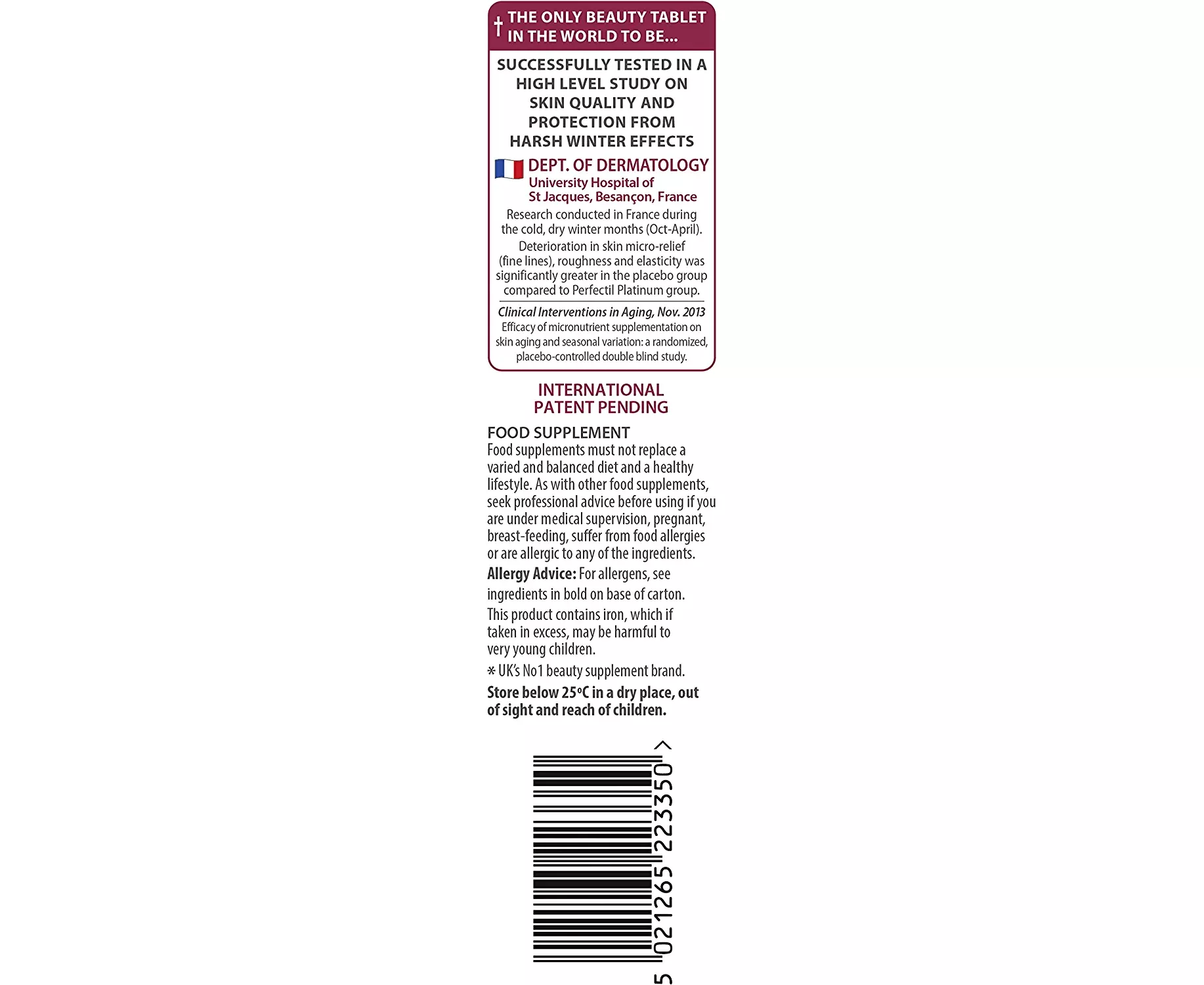 † THE ONLY BEAUTY TABLET IN THE WORLD TO BE...

SUCCESSFULLY TESTED IN A HIGH LEVEL STUDY ON SKIN QUALITY AND PROTECTION FROM HARSH WINTER EFFECTS

DEPT. OF DERMATOLOGY
University Hospital of St Jacques, Besançon, France

Research conducted in France during the cold, dry winter months (Oct-April).

Deterioration in skin micro-relief (fine lines), roughness and elasticity was significantly greater in the placebo group compared to Perfectil Platinum group.

Clinical Interventions in Aging, Nov. 2013
Efficacy of micronutrient supplementation on skin aging and seasonal variation: a randomized, placebo-controlled double blind study.

INTERNATIONAL PATENT PENDING

FOOD SUPPLEMENT
Food supplements must not replace a varied and balanced diet and a healthy lifestyle. As with other food supplements, seek professional advice before using if you are under medical supervision, pregnant, breast-feeding, suffer from food allergies or are allergic to any of the ingredients.

Allergy Advice: For allergens, see ingredients in bold on base of carton.

This product contains iron, which if taken in excess, may be harmful to very young children.

* UK's No1 beauty supplement brand.

Store below 25°C in a dry place, out of sight and reach of children.

5 021265 223350 >